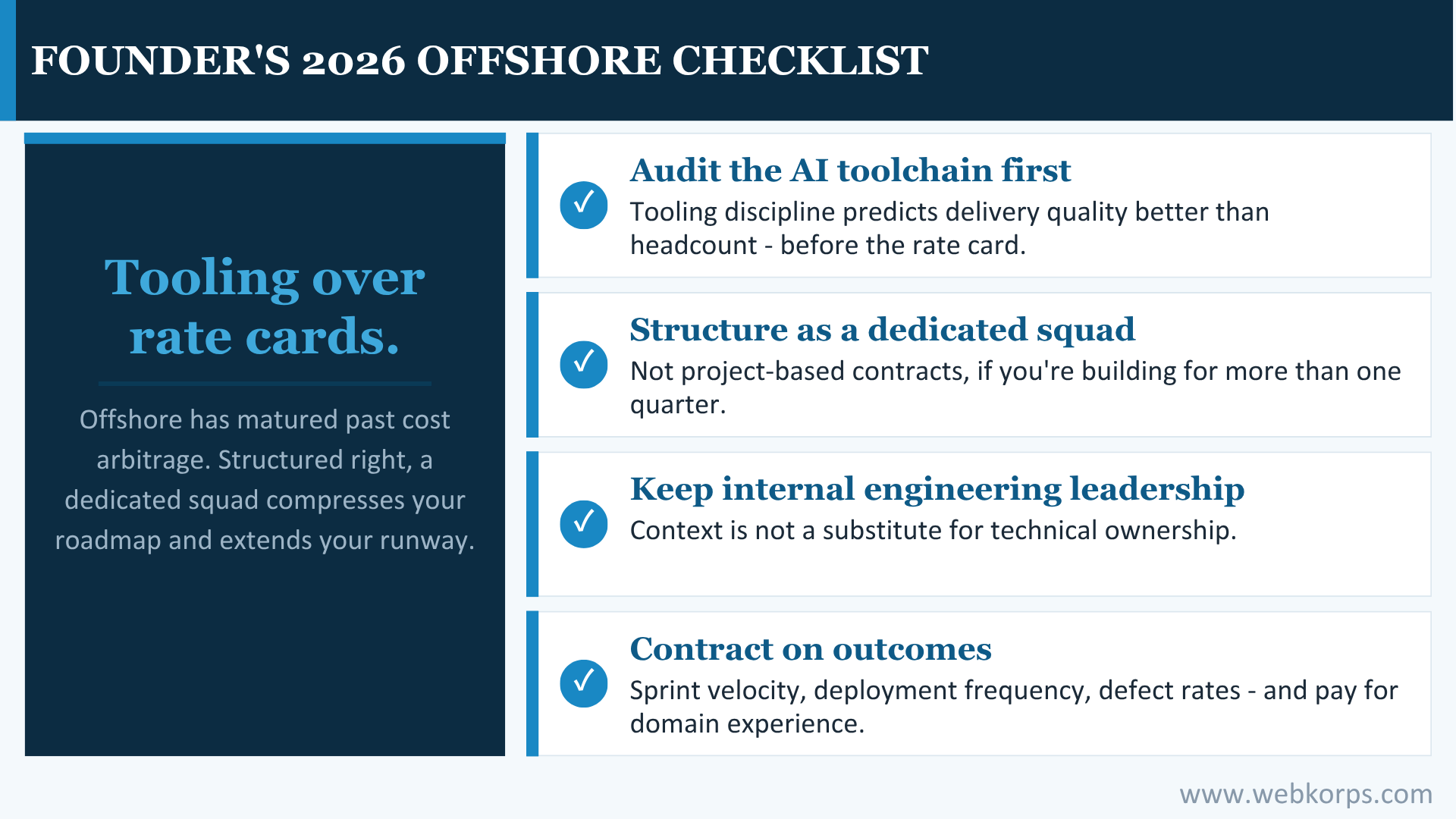 FOUNDER'S 2026 OFFSHORE CHECKLIST

Tooling over rate cards.

Offshore has matured past cost arbitrage. Structured right, a dedicated squad compresses your roadmap and extends your runway.

✓ Audit the AI toolchain first
Tooling discipline predicts delivery quality better than headcount - before the rate card.

✓ Structure as a dedicated squad
Not project-based contracts, if you're building for more than one quarter.

✓ Keep internal engineering leadership
Context is not a substitute for technical ownership.

✓ Contract on outcomes
Sprint velocity, deployment frequency, defect rates - and pay for domain experience.

www.webkorps.com